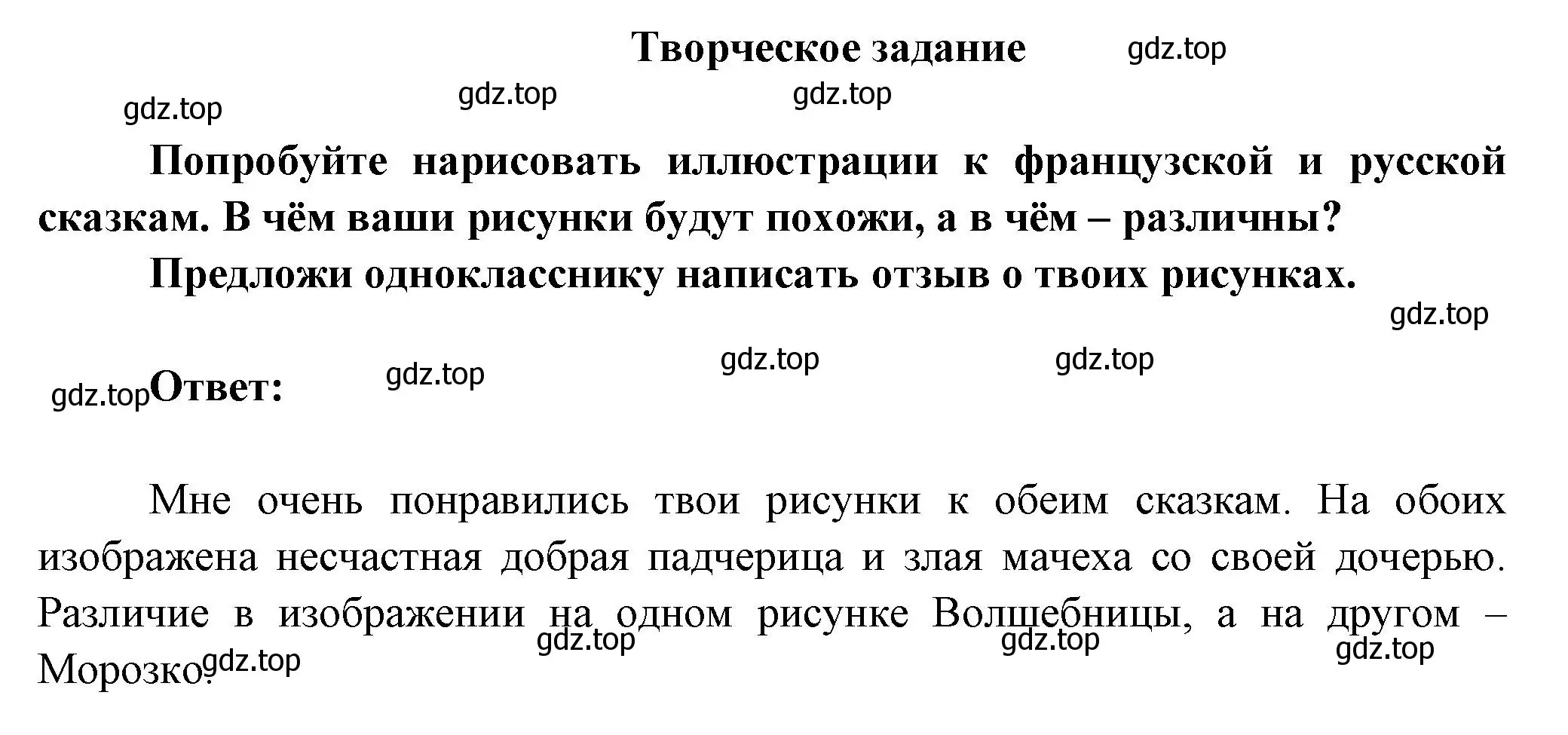 Творческое задание gdz.top

gdz.top gdz.top gdz.top

Попробуйте нарисовать иллюстрации к французской и русской сказкам. В чём ваши рисунки будут похожи, а в чём – различны?

Предложи однокласснику написать отзыв о твоих рисунках.

gdz.top

gdz.top gdz.top gdz.top

gdz.top Ответ:

Мне очень понравились твои рисунки к обеим сказкам. На обоих изображена несчастная добрая падчерица и злая мачеха со своей дочерью. Различие в изображении на одном рисунке Волшебницы, а на другом – Морозко.

gdz.top gdz.top gdz.top gdz.top